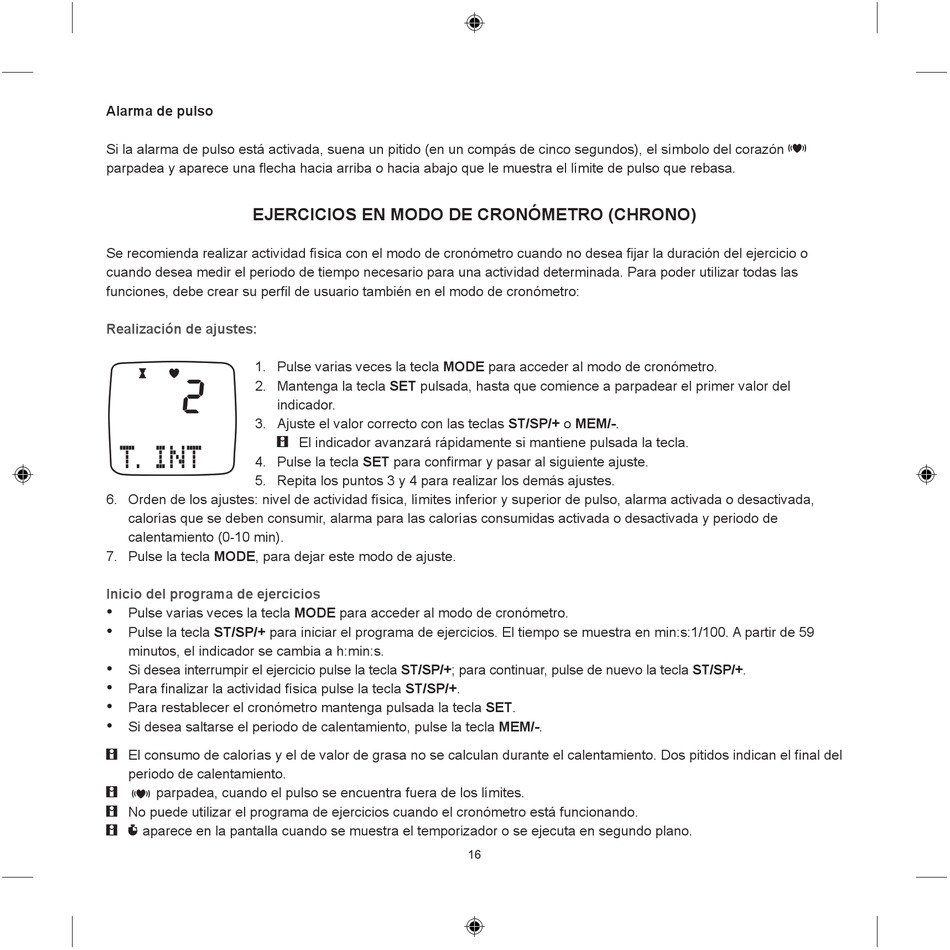 Alarma de pulso

Si la alarma de pulso está activada, suena un pitido (en un compás de cinco segundos), el símbolo del corazón parpadea y aparece una flecha hacia arriba o hacia abajo que le muestra el límite de pulso que rebasa.

EJERCICIOS EN MODO DE CRONÓMETRO (CHRONO)

Se recomienda realizar actividad física con el modo de cronómetro cuando no desea fijar la duración del ejercicio o cuando desea medir el periodo de tiempo necesario para una actividad determinada. Para poder utilizar todas las funciones, debe crear su perfil de usuario también en el modo de cronómetro:

Realización de ajustes:

2
T. INT

1. Pulse varias veces la tecla MODE para acceder al modo de cronómetro.
2. Mantenga la tecla SET pulsada, hasta que comience a parpadear el primer valor del indicador.
3. Ajuste el valor correcto con las teclas ST/SP/+ o MEM/-.
El indicador avanzará rápidamente si mantiene pulsada la tecla.
4. Pulse la tecla SET para confirmar y pasar al siguiente ajuste.
5. Repita los puntos 3 y 4 para realizar los demás ajustes.
6. Orden de los ajustes: nivel de actividad física, límites inferior y superior de pulso, alarma activada o desactivada, calorías que se deben consumir, alarma para las calorías consumidas activada o desactivada y periodo de calentamiento (0-10 min).
7. Pulse la tecla MODE, para dejar este modo de ajuste.

Inicio del programa de ejercicios
• Pulse varias veces la tecla MODE para acceder al modo de cronómetro.
• Pulse la tecla ST/SP/+ para iniciar el programa de ejercicios. El tiempo se muestra en min:s:1/100. A partir de 59 minutos, el indicador se cambia a h:min:s.
• Si desea interrumpir el ejercicio pulse la tecla ST/SP/+; para continuar, pulse de nuevo la tecla ST/SP/+.
• Para finalizar la actividad física pulse la tecla ST/SP/+.
• Para restablecer el cronómetro mantenga pulsada la tecla SET.
• Si desea saltarse el periodo de calentamiento, pulse la tecla MEM/-.

El consumo de calorías y el de valor de grasa no se calculan durante el calentamiento. Dos pitidos indican el final del periodo de calentamiento.
parpadea, cuando el pulso se encuentra fuera de los límites.
No puede utilizar el programa de ejercicios cuando el cronómetro está funcionando.
aparece en la pantalla cuando se muestra el temporizador o se ejecuta en segundo plano.

16